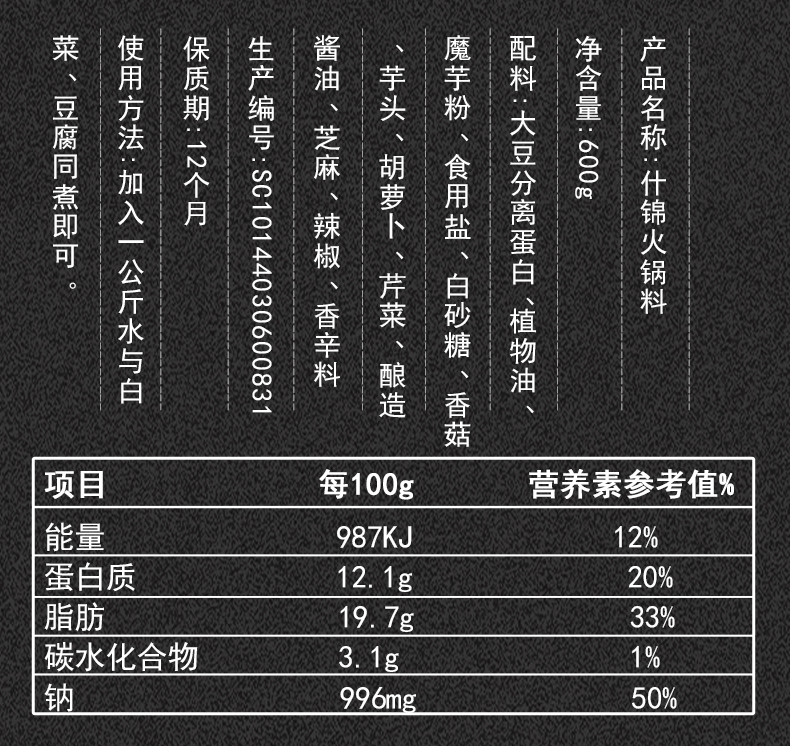 产品名称:什锦火锅料

净含量:600g

配料:大豆分离蛋白、植物油、魔芋粉、食用盐、白砂糖、香菇、芋头、胡萝卜、芹菜、酿造酱油、芝麻、辣椒、香辛料

生产编号:SC10144030600831

保质期:12个月

使用方法:加入一公斤水与白菜、豆腐同煮即可。

| 项目 | 每100g | 营养素参考值% |
|---|---|---|
| 能量 | 987KJ | 12% |
| 蛋白质 | 12.1g | 20% |
| 脂肪 | 19.7g | 33% |
| 碳水化合物 | 3.1g | 1% |
| 钠 | 996mg | 50% |